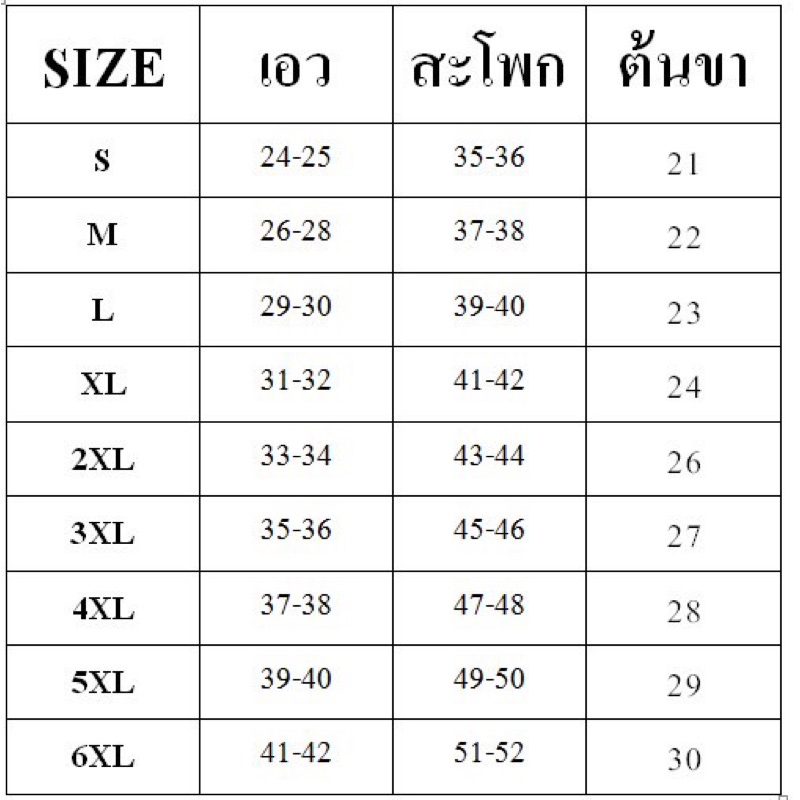 | SIZE | เอว | สะโพก | ต้นขา |
|---|---|---|---|
| S | 24-25 | 35-36 | 21 |
| M | 26-28 | 37-38 | 22 |
| L | 29-30 | 39-40 | 23 |
| XL | 31-32 | 41-42 | 24 |
| 2XL | 33-34 | 43-44 | 26 |
| 3XL | 35-36 | 45-46 | 27 |
| 4XL | 37-38 | 47-48 | 28 |
| 5XL | 39-40 | 49-50 | 29 |
| 6XL | 41-42 | 51-52 | 30 |